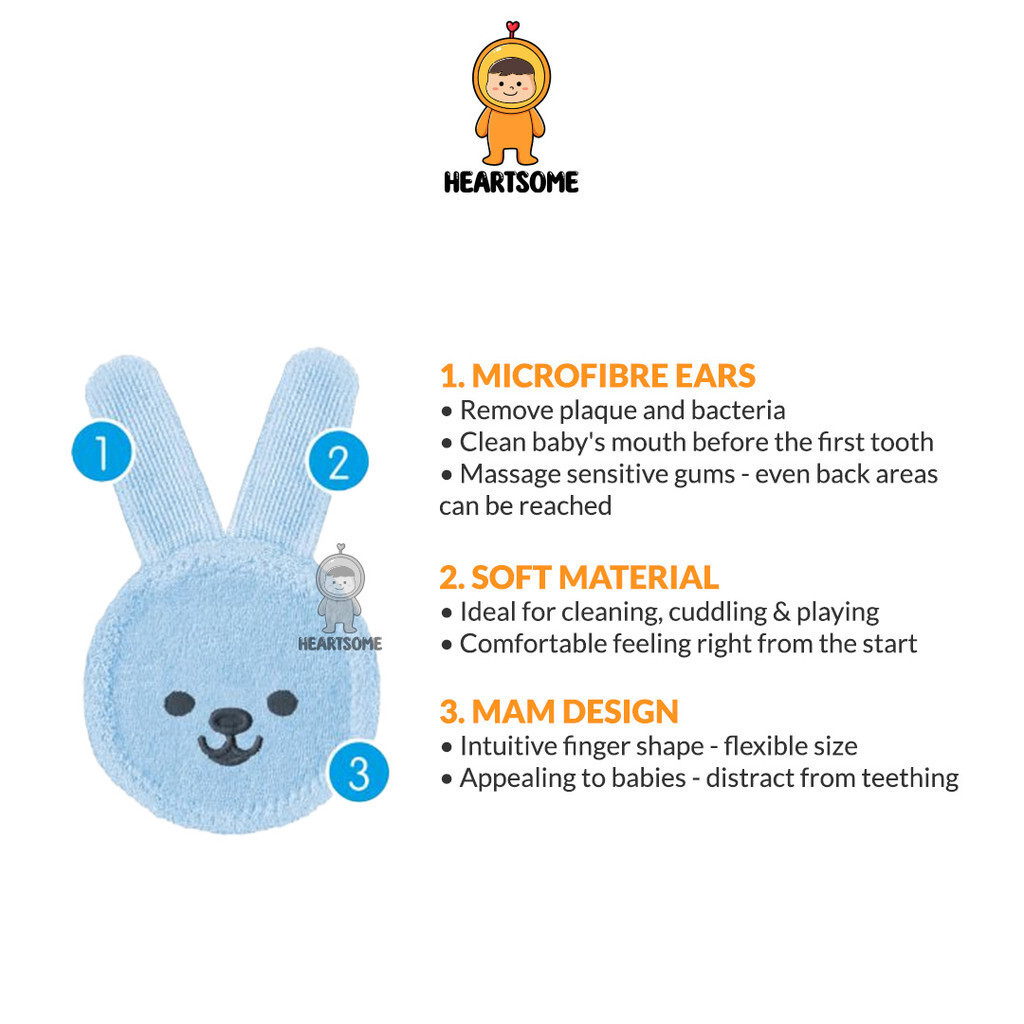 HEARTSOME

1

2

3

1. MICROFIBRE EARS
• Remove plaque and bacteria
• Clean baby's mouth before the first tooth
• Massage sensitive gums - even back areas can be reached

2. SOFT MATERIAL
• Ideal for cleaning, cuddling & playing
• Comfortable feeling right from the start

3. MAM DESIGN
• Intuitive finger shape - flexible size
• Appealing to babies - distract from teething

HEARTSOME